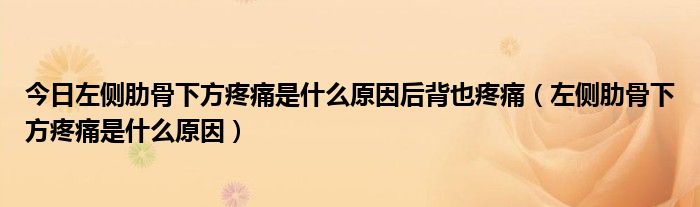 今日左侧肋骨下方疼痛是什么原因后背也疼痛（左侧肋骨下方疼痛是什么原因）